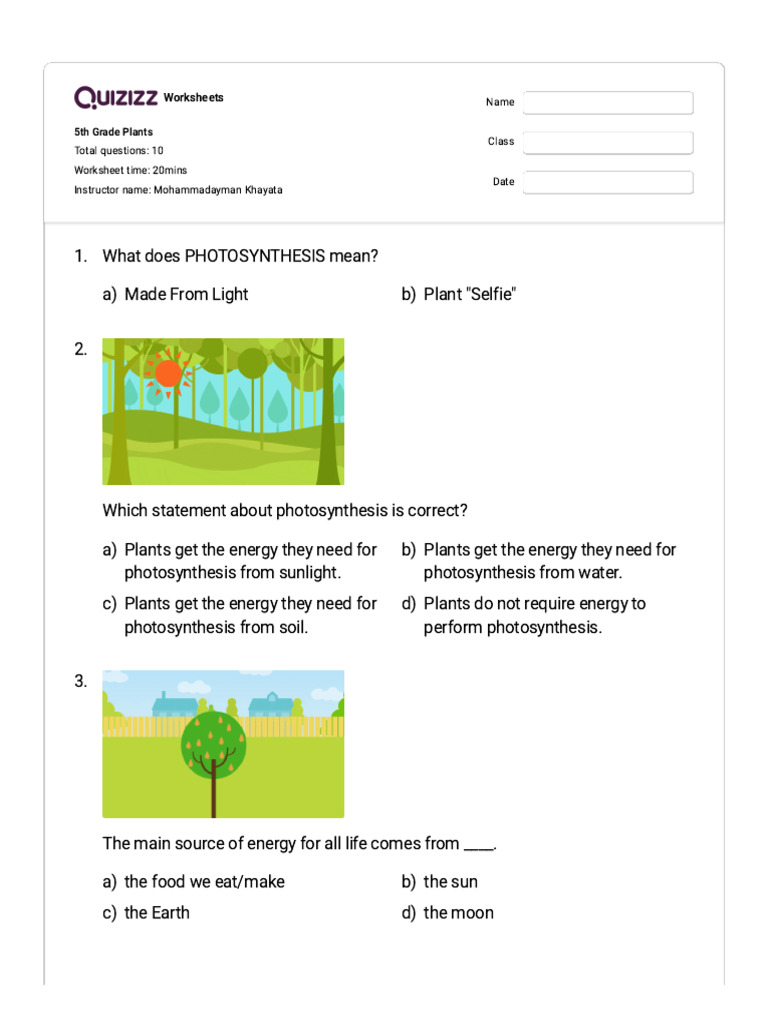 QUIZIZZ Worksheets

5th Grade Plants
Total questions: 10
Worksheet time: 20mins
Instructor name: Mohammadayman Khayata

Name
Class
Date

1. What does PHOTOSYNTHESIS mean?

a) Made From Light
b) Plant "Selfie"

2.

Which statement about photosynthesis is correct?

a) Plants get the energy they need for photosynthesis from sunlight.
b) Plants get the energy they need for photosynthesis from water.
c) Plants get the energy they need for photosynthesis from soil.
d) Plants do not require energy to perform photosynthesis.

3.

The main source of energy for all life comes from ____.

a) the food we eat/make
b) the sun
c) the Earth
d) the moon